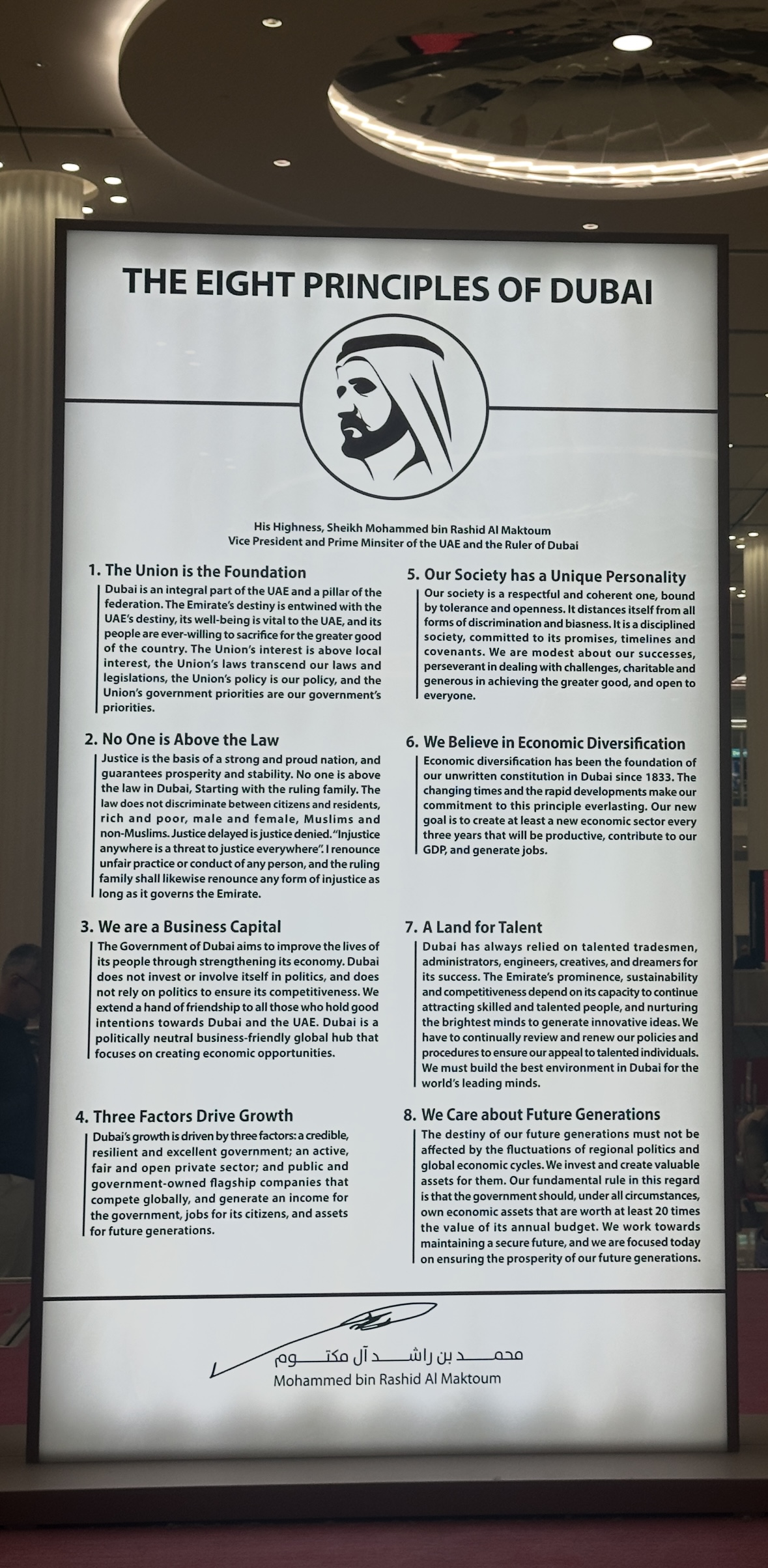 THE EIGHT PRINCIPLES OF DUBAI

His Highness, Sheikh Mohammed bin Rashid Al Maktoum
Vice President and Prime Minsiter of the UAE and the Ruler of Dubai

1. The Union is the Foundation
Dubai is an integral part of the UAE and a pillar of the federation. The Emirate's destiny is entwined with the UAE's destiny, its well-being is vital to the UAE, and its people are ever-willing to sacrifice for the greater good of the country. The Union's interest is above local interest, the Union's laws transcend our laws and legislations, the Union's policy is our policy, and the Union's government priorities are our government's priorities.

2. No One is Above the Law
Justice is the basis of a strong and proud nation, and guarantees prosperity and stability. No one is above the law in Dubai, Starting with the ruling family. The law does not discriminate between citizens and residents, rich and poor, male and female, Muslims and non-Muslims. Justice delayed is justice denied. "Injustice anywhere is a threat to justice everywhere". I renounce unfair practice or conduct of any person, and the ruling family shall likewise renounce any form of injustice as long as it governs the Emirate.

3. We are a Business Capital
The Government of Dubai aims to improve the lives of its people through strengthening its economy. Dubai does not invest or involve itself in politics, and does not rely on politics to ensure its competitiveness. We extend a hand of friendship to all those who hold good intentions towards Dubai and the UAE. Dubai is a politically neutral business-friendly global hub that focuses on creating economic opportunities.

4. Three Factors Drive Growth
Dubai's growth is driven by three factors: a credible, resilient and excellent government; an active, fair and open private sector; and public and government-owned flagship companies that compete globally, and generate an income for the government, jobs for its citizens, and assets for future generations.

5. Our Society has a Unique Personality
Our society is a respectful and coherent one, bound by tolerance and openness. It distances itself from all forms of discrimination and biasness. It is a disciplined society, committed to its promises, timelines and covenants. We are modest about our successes, perseverant in dealing with challenges, charitable and generous in achieving the greater good, and open to everyone.

6. We Believe in Economic Diversification
Economic diversification has been the foundation of our unwritten constitution in Dubai since 1833. The changing times and the rapid developments make our commitment to this principle everlasting. Our new goal is to create at least a new economic sector every three years that will be productive, contribute to our GDP, and generate jobs.

7. A Land for Talent
Dubai has always relied on talented tradesmen, administrators, engineers, creatives, and dreamers for its success. The Emirate's prominence, sustainability and competitiveness depend on its capacity to continue attracting skilled and talented people, and nurturing the brightest minds to generate innovative ideas. We have to continually review and renew our policies and procedures to ensure our appeal to talented individuals. We must build the best environment in Dubai for the world's leading minds.

8. We Care about Future Generations
The destiny of our future generations must not be affected by the fluctuations of regional politics and global economic cycles. We invest and create valuable assets for them. Our fundamental rule in this regard is that the government should, under all circumstances, own economic assets that are worth at least 20 times the value of its annual budget. We work towards maintaining a secure future, and we are focused today on ensuring the prosperity of our future generations.

محمد بن راشد آل مكتوم
Mohammed bin Rashid Al Maktoum